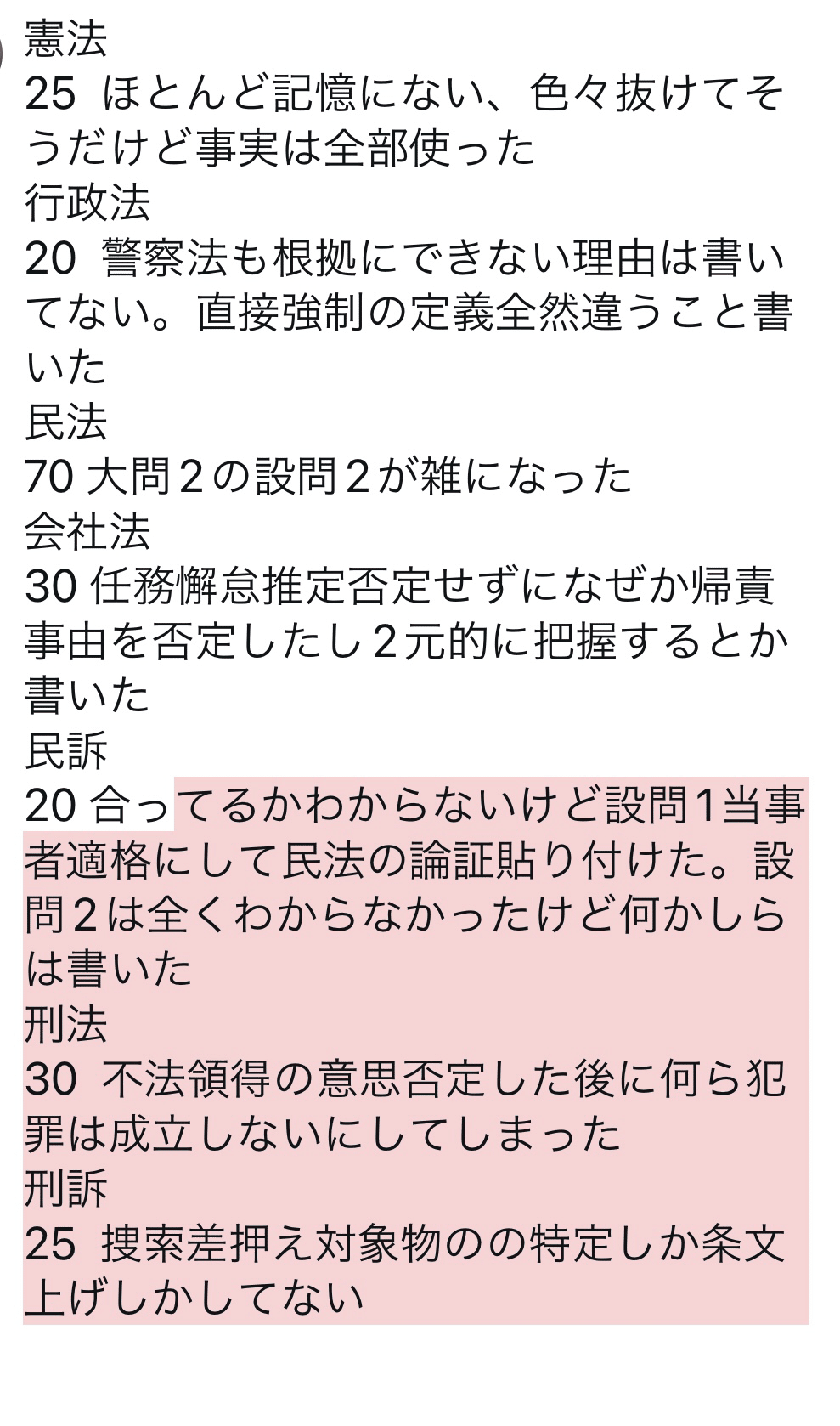 憲法
25 ほとんど記憶にない、色々抜けてそうだけど事実は全部使った
行政法
20 警察法も根拠にできない理由は書いてない。直接強制の定義全然違うこと書いた
民法
70 大問２の設問２が雑になった
会社法
30 任務懈怠推定否定せずになぜか帰責事由を否定したし２元的に把握するとか書いた
民訴
20 合ってるかわからないけど設問1当事者適格にして民法の論証貼り付けた。設問２は全くわからなかったけど何かしらは書いた
刑法
30 不法領得の意思否定した後に何ら犯罪は成立しないにしてしまった
刑訴
25 捜索差押え対象物のの特定しか条文上げしかしてない